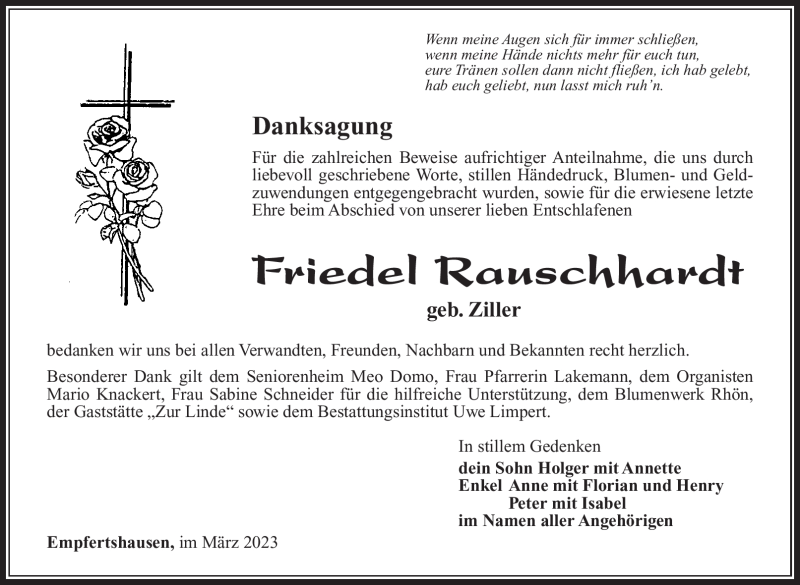 Wenn meine Augen sich für immer schließen,
wenn meine Hände nichts mehr für euch tun,
eure Tränen sollen dann nicht fließen, ich hab gelebt,
hab euch geliebt, nun lasst mich ruh'n.

Danksagung

Für die zahlreichen Beweise aufrichtiger Anteilnahme, die uns durch liebevoll geschriebene Worte, stillen Händedruck, Blumen- und Geldzuwendungen entgegengebracht wurden, sowie für die erwiesene letzte Ehre beim Abschied von unserer lieben Entschlafenen

Friedel Rauschhardt

geb. Ziller

bedanken wir uns bei allen Verwandten, Freunden, Nachbarn und Bekannten recht herzlich.

Besonderer Dank gilt dem Seniorenheim Meo Domo, Frau Pfarrerin Lakemann, dem Organisten Mario Knackert, Frau Sabine Schneider für die hilfreiche Unterstützung, dem Blumenwerk Rhön, der Gaststätte „Zur Linde“ sowie dem Bestattungsinstitut Uwe Limpert.

In stillem Gedenken
dein Sohn Holger mit Annette
Enkel Anne mit Florian und Henry
Peter mit Isabel
im Namen aller Angehörigen

Empfertshausen, im März 2023